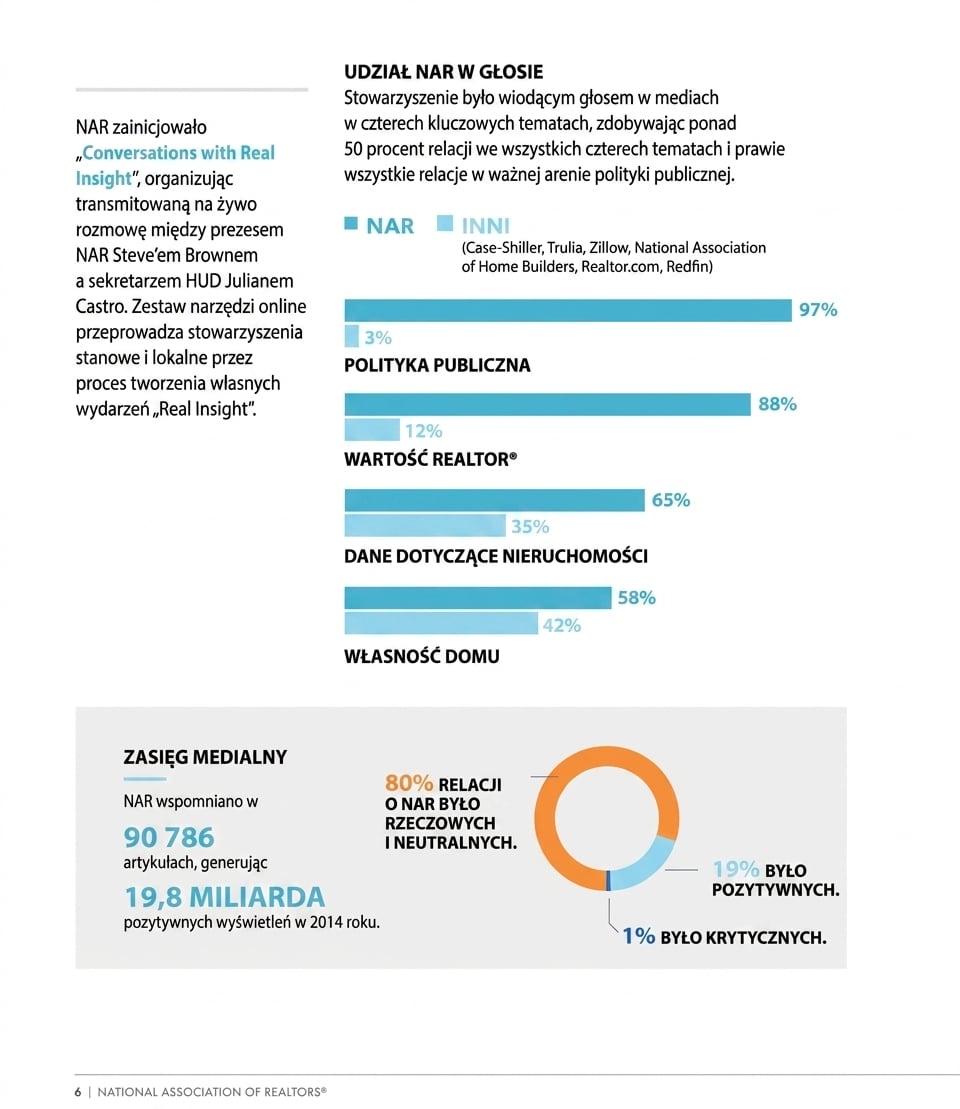 NAR zainicjowało „Conversations with Real Insight”, organizując transmitowaną na żywo rozmowę między prezesem NAR Steve’em Brownem a sekretarzem HUD Julianem Castro. Zestaw narzędzi online przeprowadza stowarzyszenia stanowe i lokalne przez proces tworzenia własnych wydarzeń „Real Insight”.

UDZIAŁ NAR W GŁOSIE
Stowarzyszenie było wiodącym głosem w mediach w czterech kluczowych tematach, zdobywając ponad 50 procent relacji we wszystkich czterech tematach i prawie wszystkie relacje w ważnej arenie polityki publicznej.

NAR INNI
(Case-Shiller, Trulia, Zillow, National Association of Home Builders, Realtor.com, Redfin)

97%
3%
POLITYKA PUBLICZNA

88%
12%
WARTOŚĆ REALTOR®

65%
35%
DANE DOTYCZĄCE NIERUCHOMOŚCI

58%
42%
WŁASNOŚĆ DOMU

ZASIĘG MEDIALNY
NAR wspomniano w
90 786
artykułach, generując
19,8 MILIARDA
pozytywnych wyświetleń w 2014 roku.

80% RELACJI O NAR BYŁO RZECZOWYCH I NEUTRALNYCH.

19% BYŁO POZYTYWNYCH.

1% BYŁO KRYTYCZNYCH.

6 | NATIONAL ASSOCIATION OF REALTORS®